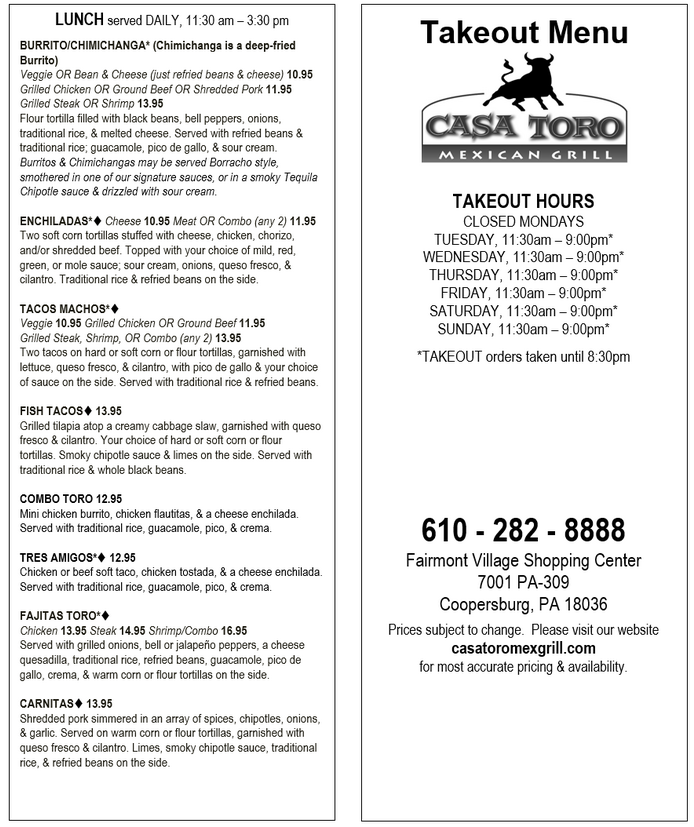 LUNCH served DAILY, 11:30 am – 3:30 pm

BURRITO/CHIMICHANGA* (Chimichanga is a deep-fried Burrito)
Veggie OR Bean & Cheese (just refried beans & cheese) 10.95
Grilled Chicken OR Ground Beef OR Shredded Pork 11.95
Grilled Steak OR Shrimp 13.95
Flour tortilla filled with black beans, bell peppers, onions, traditional rice, & melted cheese. Served with refried beans & traditional rice; guacamole, pico de gallo, & sour cream.
Burritos & Chimichangas may be served Borracho style, smothered in one of our signature sauces, or in a smoky Tequila Chipotle sauce & drizzled with sour cream.

ENCHILADAS*♦ Cheese 10.95 Meat OR Combo (any 2) 11.95
Two soft corn tortillas stuffed with cheese, chicken, chorizo, and/or shredded beef. Topped with your choice of mild, red, green, or mole sauce; sour cream, onions, queso fresco, & cilantro. Traditional rice & refried beans on the side.

TACOS MACHOS*♦
Veggie 10.95 Grilled Chicken OR Ground Beef 11.95
Grilled Steak, Shrimp, OR Combo (any 2) 13.95
Two tacos on hard or soft corn or flour tortillas, garnished with lettuce, queso fresco, & cilantro, with pico de gallo & your choice of sauce on the side. Served with traditional rice & refried beans.

FISH TACOS♦ 13.95
Grilled tilapia atop a creamy cabbage slaw, garnished with queso fresco & cilantro. Your choice of hard or soft corn or flour tortillas. Smoky chipotle sauce & limes on the side. Served with traditional rice & whole black beans.

COMBO TORO 12.95
Mini chicken burrito, chicken flautitas, & a cheese enchilada. Served with traditional rice, guacamole, pico, & crema.

TRES AMIGOS*♦ 12.95
Chicken or beef soft taco, chicken tostada, & a cheese enchilada. Served with traditional rice, guacamole, pico, & crema.

FAJITAS TORO*♦
Chicken 13.95 Steak 14.95 Shrimp/Combo 16.95
Served with grilled onions, bell or jalapeño peppers, a cheese quesadilla, traditional rice, refried beans, guacamole, pico de gallo, crema, & warm corn or flour tortillas on the side.

CARNITAS♦ 13.95
Shredded pork simmered in an array of spices, chipotles, onions, & garlic. Served on warm corn or flour tortillas, garnished with queso fresco & cilantro. Limes, smoky chipotle sauce, traditional rice, & refried beans on the side.

Takeout Menu

CASA TORO
MEXICAN GRILL

TAKEOUT HOURS
CLOSED MONDAYS
TUESDAY, 11:30am – 9:00pm*
WEDNESDAY, 11:30am – 9:00pm*
THURSDAY, 11:30am – 9:00pm*
FRIDAY, 11:30am – 9:00pm*
SATURDAY, 11:30am – 9:00pm*
SUNDAY, 11:30am – 9:00pm*

*TAKEOUT orders taken until 8:30pm

610 - 282 - 8888
Fairmont Village Shopping Center
7001 PA-309
Coopersburg, PA 18036
Prices subject to change. Please visit our website
casatoromexgrill.com
for most accurate pricing & availability.